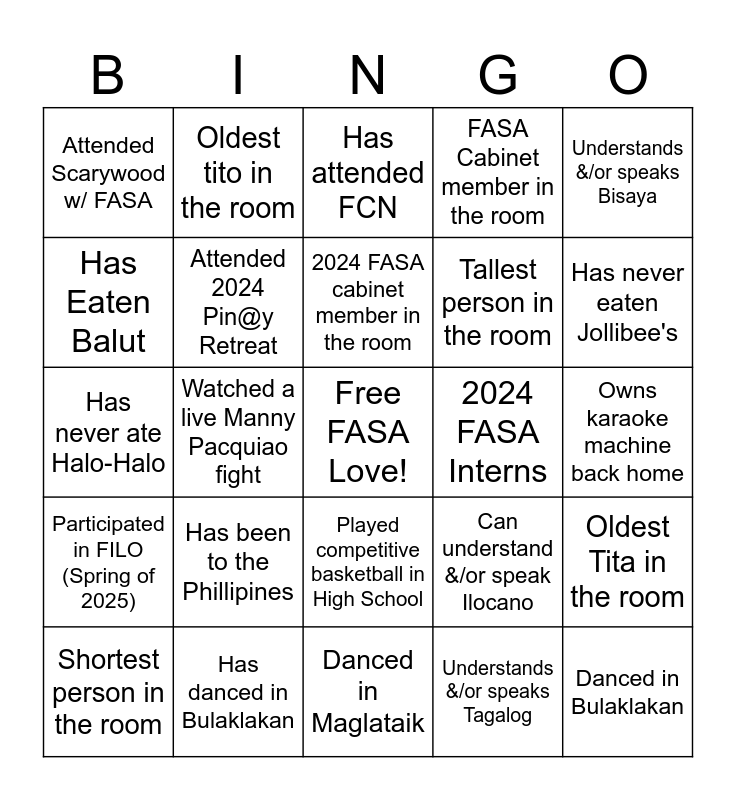 | B | I | N | G | O |
|---|---|---|---|---|
| Attended Scarywood w/ FASA | Oldest tito in the room | Has attended FCN | FASA Cabinet member in the room | Understands &/or speaks Bisaya |
| Has Eaten Balut | Attended 2024 Pin@y Retreat | 2024 FASA cabinet member in the room | Tallest person in the room | Has never eaten Jollibee's |
| Has never ate Halo-Halo | Watched a live Manny Pacquiao fight | Free FASA Love! | 2024 FASA Interns | Owns karaoke machine back home |
| Participated in FILO (Spring of 2025) | Has been to the Phillipines | Played competitive basketball in High School | Can understand &/or speak Ilocano | Oldest Tita in the room |
| Shortest person in the room | Has danced in Bulaklakan | Danced in Maglataik | Understands &/or speaks Tagalog | Danced in Bulaklakan |